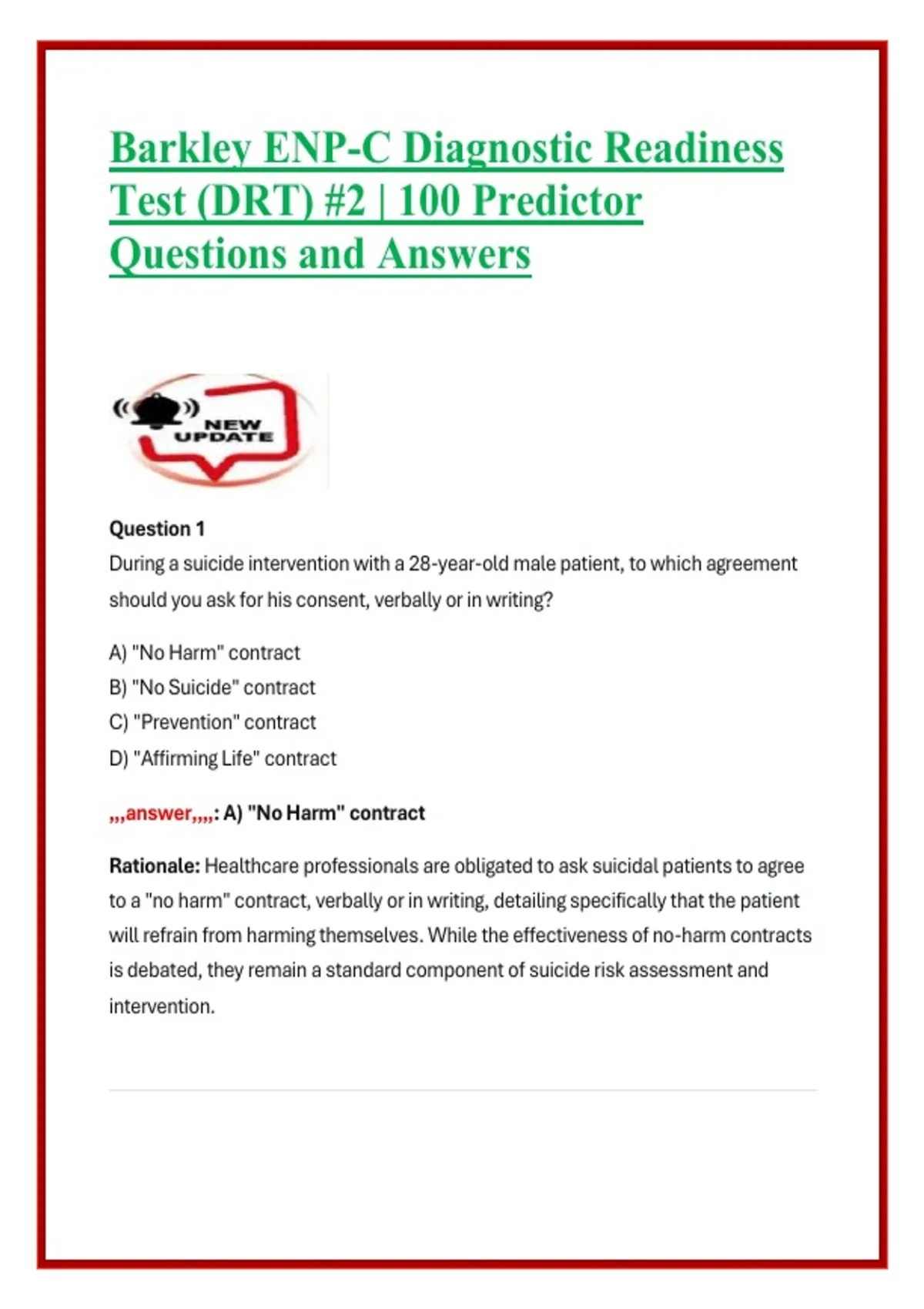 Barkley ENP-C Diagnostic Readiness Test (DRT) #2 | 100 Predictor Questions and Answers

NEW UPDATE

Question 1
During a suicide intervention with a 28-year-old male patient, to which agreement should you ask for his consent, verbally or in writing?

A) "No Harm" contract
B) "No Suicide" contract
C) "Prevention" contract
D) "Affirming Life" contract

,,,answer,,,,: A) "No Harm" contract

Rationale: Healthcare professionals are obligated to ask suicidal patients to agree to a "no harm" contract, verbally or in writing, detailing specifically that the patient will refrain from harming themselves. While the effectiveness of no-harm contracts is debated, they remain a standard component of suicide risk assessment and intervention.